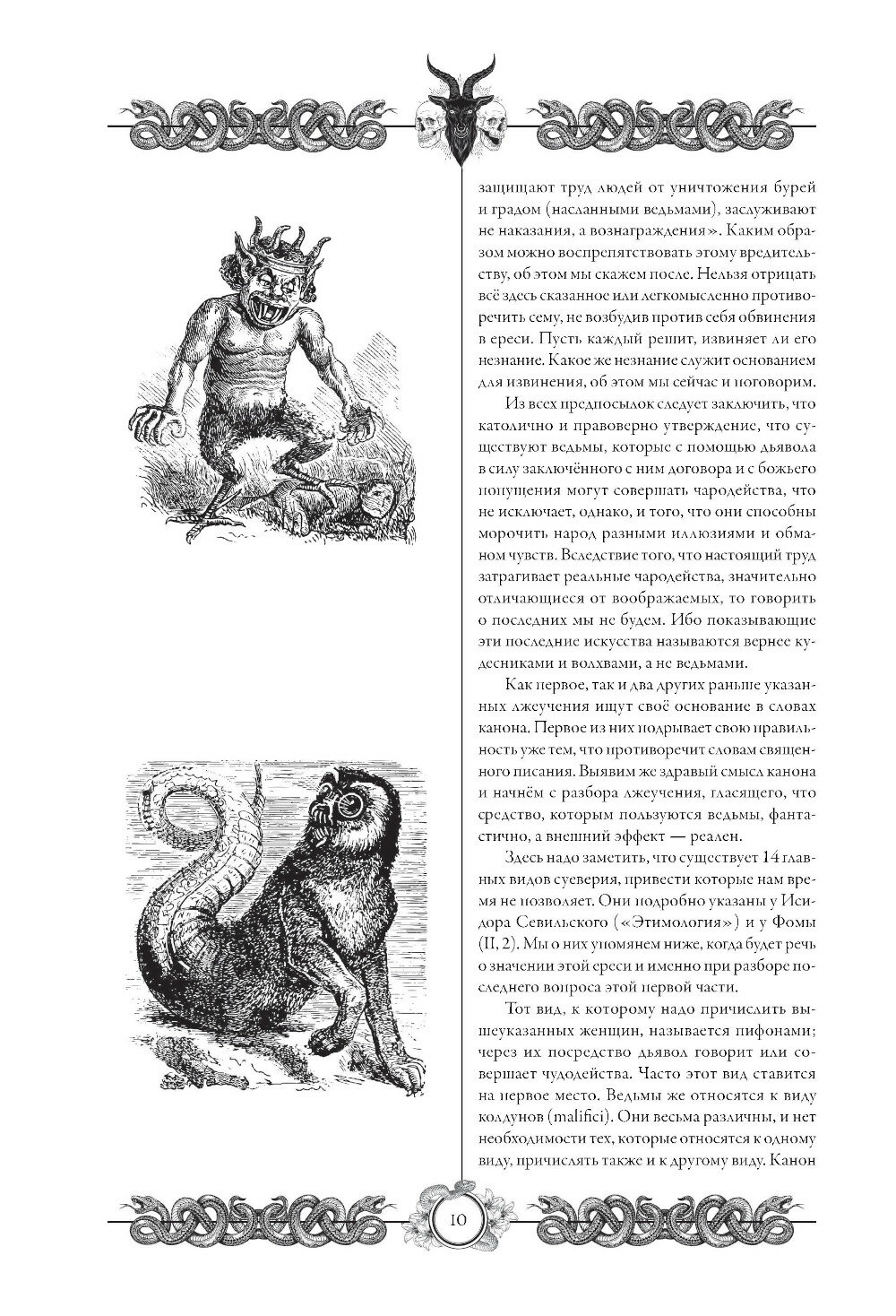 защищают труд людей от уничтожения бурей и градом (насланными ведьмами), заслуживают не наказания, а вознаграждения». Каким образом можно воспрепятствовать этому вредительству, об этом мы скажем после. Нельзя отрицать всё здесь сказанное или легкомысленно противоречить сему, не возбудив против себя обвинения в ереси. Пусть каждый решит, извиняет ли его незнание. Какое же незнание служит основанием для извинения, об этом мы сейчас и поговорим.

Из всех предпосылок следует заключить, что католично и правоверно утверждение, что существуют ведьмы, которые с помощью дьявола в силу заключённого с ним договора и с божьего попущения могут совершать чародейства, что не исключает, однако, и того, что они способны морочить народ разными иллюзиями и обманом чувств. Вследствие того, что настоящий труд затрагивает реальные чародейства, значительно отличающиеся от воображаемых, то говорить о последних мы не будем. Ибо показывающие эти последние искусства называются вернее кудесниками и волхвами, а не ведьмами.

Как первое, так и два других раньше указанных лжеучения ищут своё основание в словах канона. Первое из них подрывает свою правильность уже тем, что противоречит словам священного писания. Выявим же здравый смысл канона и начнём с разбора лжеучения, гласящего, что средство, которым пользуются ведьмы, фантастично, а внешний эффект — реален.

Здесь надо заметить, что существует 14 главных видов суеверия, привести которые нам время не позволяет. Они подробно указаны у Исидора Севильского («Этимология») и у Фомы (II, 2). Мы о них упомянем ниже, когда будет речь о значении этой ереси и именно при разборе последнего вопроса этой первой части.

Тот вид, к которому надо причислить вышеуказанных женщин, называется пифонами; через их посредство дьявол говорит или совершает чудодейства. Часто этот вид ставится на первое место. Ведьмы же относятся к виду колдунов (malifici). Они весьма различны, и нет необходимости тех, которые относятся к одному виду, причислять также и к другому виду. Канон

10